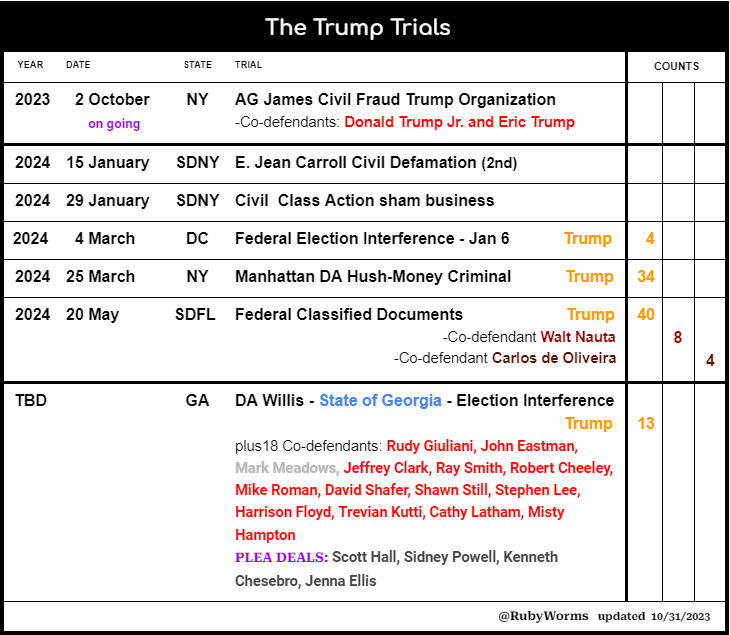 The Trump Trials

| YEAR | DATE | STATE | TRIAL | COUNTS | | |
|---|---|---|---|---|---|---|
| 2023 | 2 October on going | NY | AG James Civil Fraud Trump Organization -Co-defendants: Donald Trump Jr. and Eric Trump | | | |
| 2024 | 15 January | SDNY | E. Jean Carroll Civil Defamation (2nd) | | | |
| 2024 | 29 January | SDNY | Civil Class Action sham business | | | |
| 2024 | 4 March | DC | Federal Election Interference - Jan 6 Trump | 4 | | |
| 2024 | 25 March | NY | Manhattan DA Hush-Money Criminal Trump | 34 | | |
| 2024 | 20 May | SDFL | Federal Classified Documents Trump -Co-defendant Walt Nauta -Co-defendant Carlos de Oliveira | 40 | 8 | 4 |
| TBD | | GA | DA Willis - State of Georgia - Election Interference Trump plus18 Co-defendants: Rudy Giuliani, John Eastman, Mark Meadows, Jeffrey Clark, Ray Smith, Robert Cheeley, Mike Roman, David Shafer, Shawn Still, Stephen Lee, Harrison Floyd, Trevian Kutti, Cathy Latham, Misty Hampton PLEA DEALS: Scott Hall, Sidney Powell, Kenneth Chesebro, Jenna Ellis | 13 | | |

@RubyWorms updated 10/31/2023